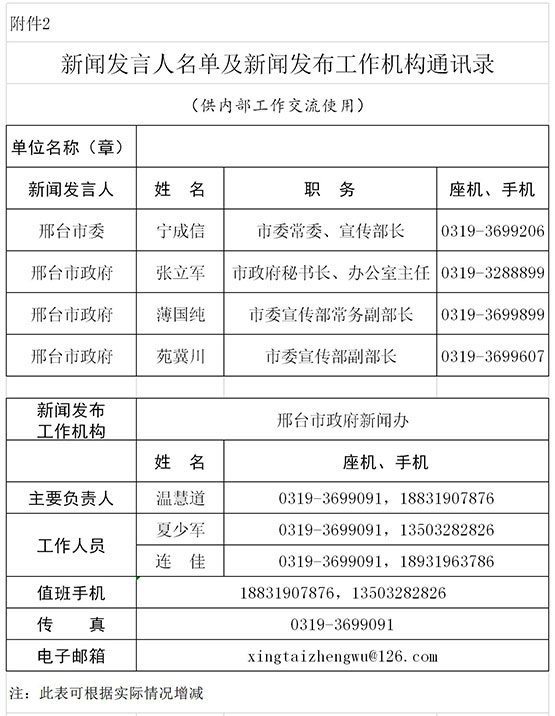 附件2

新闻发言人名单及新闻发布工作机构通讯录

（供内部工作交流使用）

| 单位名称（章） | | | |
|---|---|---|---|
| 新闻发言人 | 姓　名 | 职　务 | 座机、手机 |
| 邢台市委 | 宁成信 | 市委常委、宣传部长 | 0319-3699206 |
| 邢台市政府 | 张立军 | 市政府秘书长、办公室主任 | 0319-3288899 |
| 邢台市政府 | 薄国纯 | 市委宣传部常务副部长 | 0319-3699899 |
| 邢台市政府 | 苑冀川 | 市委宣传部副部长 | 0319-3699607 |

| 新闻发布工作机构 | 邢台市政府新闻办 | |
|---|---|---|
| | 姓　名 | 座机、手机 |
| 主要负责人 | 温慧道 | 0319-3699091，18831907876 |
| 工作人员 | 夏少军 | 0319-3699091，13503282826 |
| | 连　佳 | 0319-3699091，18931963786 |
| 值班手机 | 18831907876，13503282826 | |
| 传　真 | 0319-3699091 | |
| 电子邮箱 | xingtaizhengwu@126.com | |

注：此表可根据实际情况增减